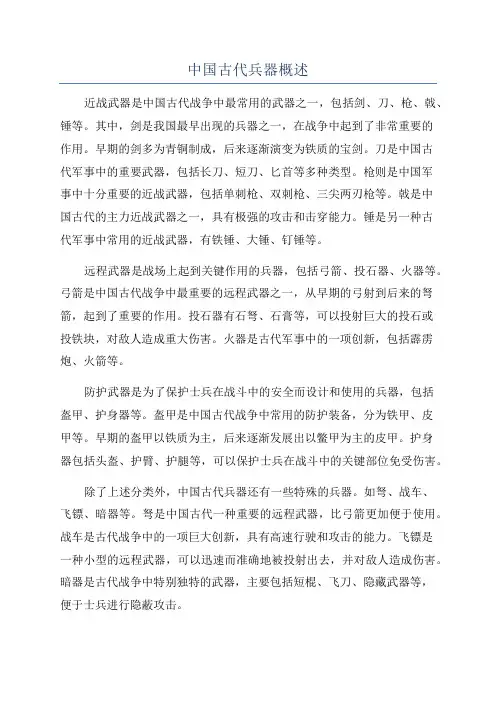 中国古代兵器概述

近战武器是中国古代战争中最常用的武器之一，包括剑、刀、枪、戟、锤等。其中，剑是我国最早出现的兵器之一，在战争中起到了非常重要的作用。早期的剑多为青铜制成，后来逐渐演变为铁质的宝剑。刀是中国古代军事中的重要武器，包括长刀、短刀、匕首等多种类型。枪则是中国军事中十分重要的近战武器，包括单刺枪、双刺枪、三尖两刃枪等。戟是中国古代的主力近战武器之一，具有极强的攻击和击穿能力。锤是另一种古代军事中常用的近战武器，有铁锤、大锤、钉锤等。

远程武器是战场上起到关键作用的兵器，包括弓箭、投石器、火器等。弓箭是中国古代战争中最重要的远程武器之一，从早期的弓射到后来的弩箭，起到了重要的作用。投石器有石弩、石膏等，可以投射巨大的投石或投铁块，对敌人造成重大伤害。火器是古代军事中的一项创新，包括霹雳炮、火箭等。

防护武器是为了保护士兵在战斗中的安全而设计和使用的兵器，包括盔甲、护身器等。盔甲是中国古代战争中常用的防护装备，分为铁甲、皮甲等。早期的盔甲以铁质为主，后来逐渐发展出以鳖甲为主的皮甲。护身器包括头盔、护臂、护腿等，可以保护士兵在战斗中的关键部位免受伤害。

除了上述分类外，中国古代兵器还有一些特殊的兵器。如弩、战车、飞镖、暗器等。弩是中国古代一种重要的远程武器，比弓箭更加便于使用。战车是古代战争中的一项巨大创新，具有高速行驶和攻击的能力。飞镖是一种小型的远程武器，可以迅速而准确地被投射出去，并对敌人造成伤害。暗器是古代战争中特别独特的武器，主要包括短棍、飞刀、隐藏武器等，便于士兵进行隐蔽攻击。